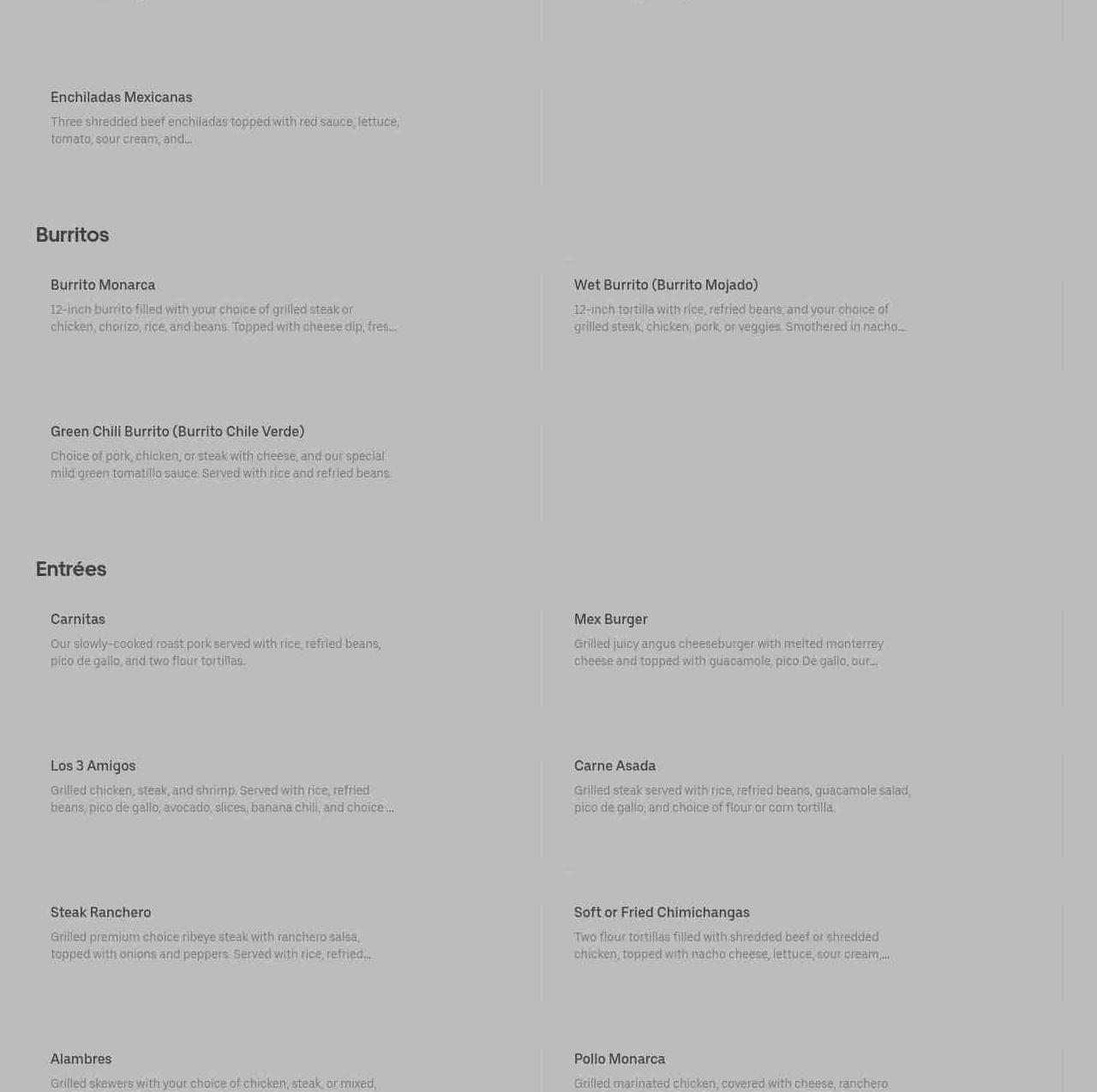 Enchiladas Mexicanas
Three shredded beef enchiladas topped with red sauce, lettuce, tomato, sour cream, and...

Burritos

Burrito Monarca
12-inch burrito filled with your choice of grilled steak or chicken, chorizo, rice, and beans. Topped with cheese dip, fres...

Wet Burrito (Burrito Mojado)
12-inch tortilla with rice, refried beans, and your choice of grilled steak, chicken, pork, or veggies. Smothered in nacho...

Green Chili Burrito (Burrito Chile Verde)
Choice of pork, chicken, or steak with cheese, and our special mild green tomatillo sauce. Served with rice and refried beans.

Entrées

Carnitas
Our slowly-cooked roast pork served with rice, refried beans, pico de gallo, and two flour tortillas.

Mex Burger
Grilled juicy angus cheeseburger with melted monterrey cheese and topped with guacamole, pico De gallo, our...

Los 3 Amigos
Grilled chicken, steak, and shrimp. Served with rice, refried beans, pico de gallo, avocado, slices, banana chili, and choice ...

Carne Asada
Grilled steak served with rice, refried beans, guacamole salad, pico de gallo, and choice of flour or corn tortilla.

Steak Ranchero
Grilled premium choice ribeye steak with ranchero salsa, topped with onions and peppers. Served with rice, refried...

Soft or Fried Chimichangas
Two flour tortillas filled with shredded beef or shredded chicken, topped with nacho cheese, lettuce, sour cream,...

Alambres
Grilled skewers with your choice of chicken, steak, or mixed,

Pollo Monarca
Grilled marinated chicken, covered with cheese, ranchero